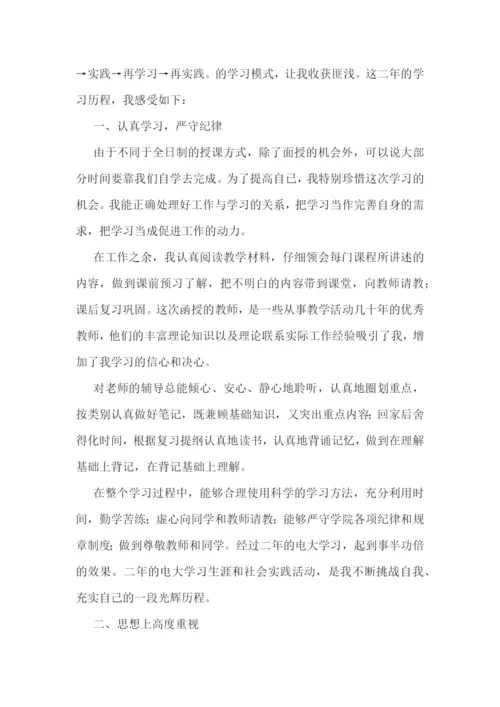 →实践→再学习→再实践。的学习模式，让我收获匪浅。这二年的学习历程，我感受如下：

一、认真学习，严守纪律

由于不同于全日制的授课方式，除了面授的机会外，可以说大部分时间要靠我们自学去完成。为了提高自己，我特别珍惜这次学习的机会。我能正确处理好工作与学习的关系，把学习当作完善自身的需求，把学习当成促进工作的动力。

在工作之余，我认真阅读教学材料，仔细领会每门课程所讲述的内容，做到课前预习了解，把不明白的内容带到课堂，向教师请教；课后复习巩固。这次函授的教师，是一些从事教学活动几十年的优秀教师，他们的丰富理论知识以及理论联系实际工作经验吸引了我，增加了我学习的信心和决心。

对老师的辅导总能倾心、安心、静心地聆听，认真地圈划重点，按类别认真做好笔记，既兼顾基础知识，又突出重点内容；回家后舍得化时间，根据复习提纲认真地读书，认真地背诵记忆，做到在理解基础上背记，在背记基础上理解。

在整个学习过程中，能够合理使用科学的学习方法，充分利用时间，勤学苦练；虚心向同学和教师请教；能够严守学院各项纪律和规章制度；做到尊敬教师和同学。经过二年的电大学习，起到事半功倍的效果。二年的电大学习生涯和社会实践活动，是我不断挑战自我、充实自己的一段光辉历程。

二、思想上高度重视